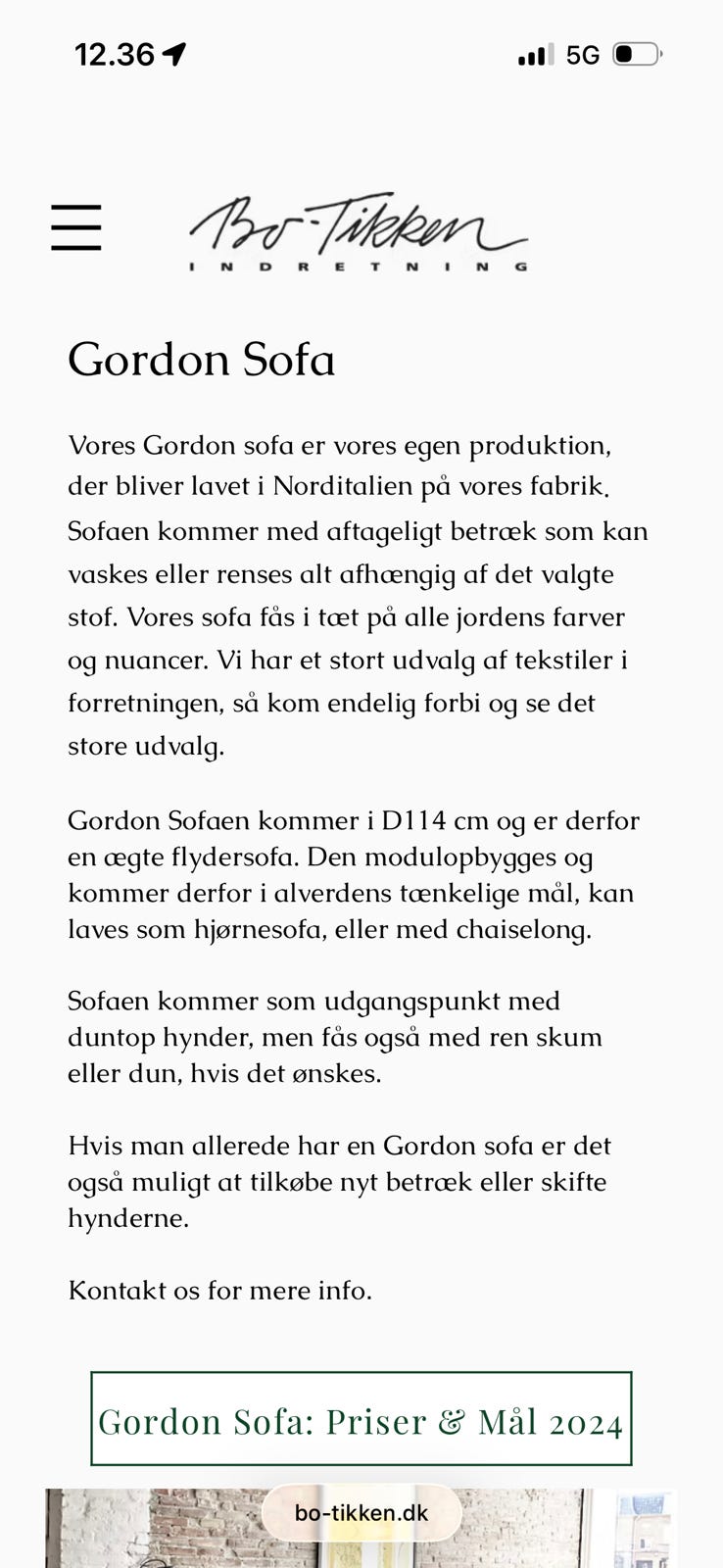 12.36

5G

Bo-Tikken
INDRETNING

Gordon Sofa

Vores Gordon sofa er vores egen produktion, der bliver lavet i Norditalien på vores fabrik. Sofaen kommer med aftageligt betræk som kan vaskes eller renses alt afhængig af det valgte stof. Vores sofa fås i tæt på alle jordens farver og nuancer. Vi har et stort udvalg af tekstiler i forretningen, så kom endelig forbi og se det store udvalg.

Gordon Sofaen kommer i D114 cm og er derfor en ægte flydersofa. Den modulopbygges og kommer derfor i alverdens tænkelige mål, kan laves som hjørnesofa, eller med chaiselong.

Sofaen kommer som udgangspunkt med duntop hynder, men fås også med ren skum eller dun, hvis det ønskes.

Hvis man allerede har en Gordon sofa er det også muligt at tilkøbe nyt betræk eller skifte hynderne.

Kontakt os for mere info.

Gordon Sofa: Priser & Mål 2024

bo-tikken.dk